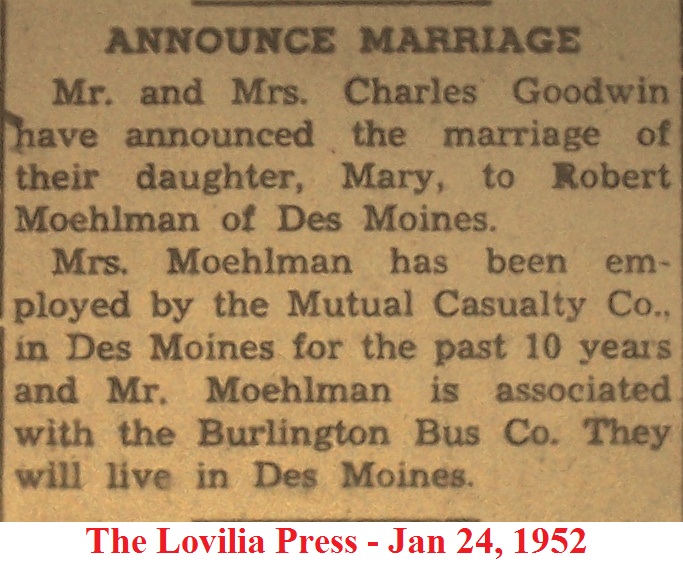 ANNOUNCE MARRIAGE

Mr. and Mrs. Charles Goodwin have announced the marriage of their daughter, Mary, to Robert Moehlman of Des Moines.

Mrs. Moehlman has been employed by the Mutual Casualty Co., in Des Moines for the past 10 years and Mr. Moehlman is associated with the Burlington Bus Co. They will live in Des Moines.

The Lovilia Press - Jan 24, 1952